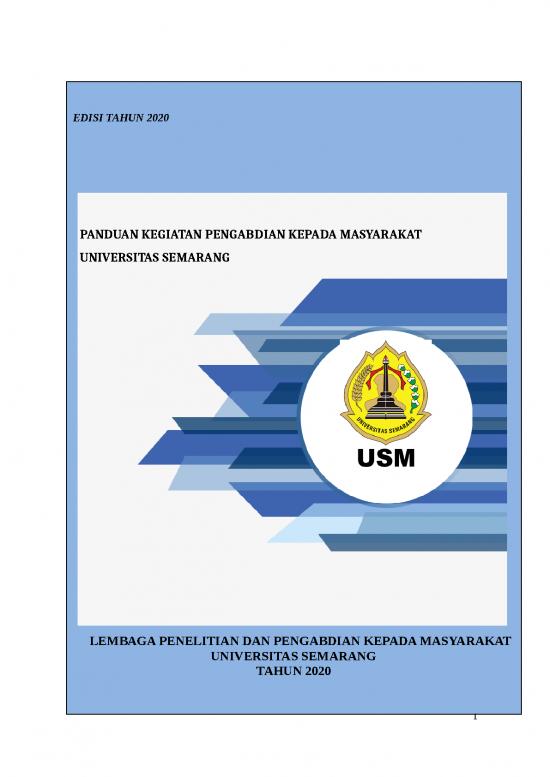 EDISI TAHUN 2020

PANDUAN KEGIATAN PENGABDIAN KEPADA MASYARAKAT
UNIVERSITAS SEMARANG

UNIVERSITAS SEMARANG

USM

LEMBAGA PENELITIAN DAN PENGABDIAN KEPADA MASYARAKAT
UNIVERSITAS SEMARANG
TAHUN 2020

1